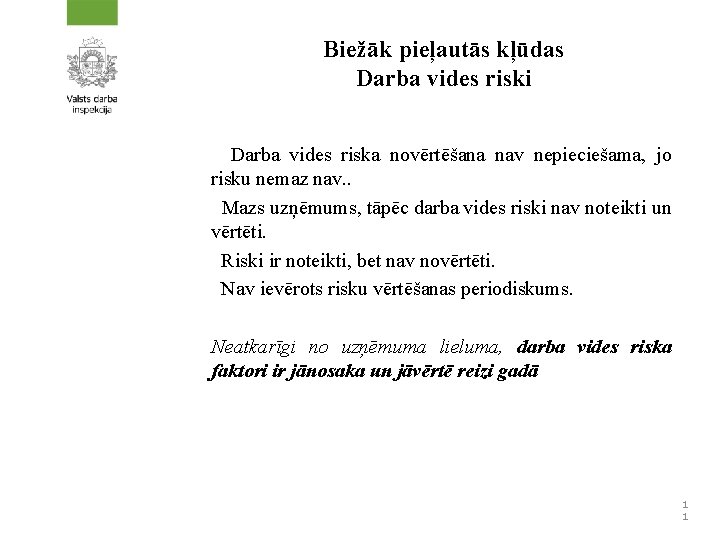 Valsts darba inspekcija

Biežāk pieļautās kļūdas
Darba vides riski

Darba vides riska novērtēšana nav nepieciešama, jo risku nemaz nav..

Mazs uzņēmums, tāpēc darba vides riski nav noteikti un vērtēti.

Riski ir noteikti, bet nav novērtēti.

Nav ievērots risku vērtēšanas periodiskums.

Neatkarīgi no uzņēmuma lieluma, darba vides riska faktori ir jānosaka un jāvērtē reizi gadā

11